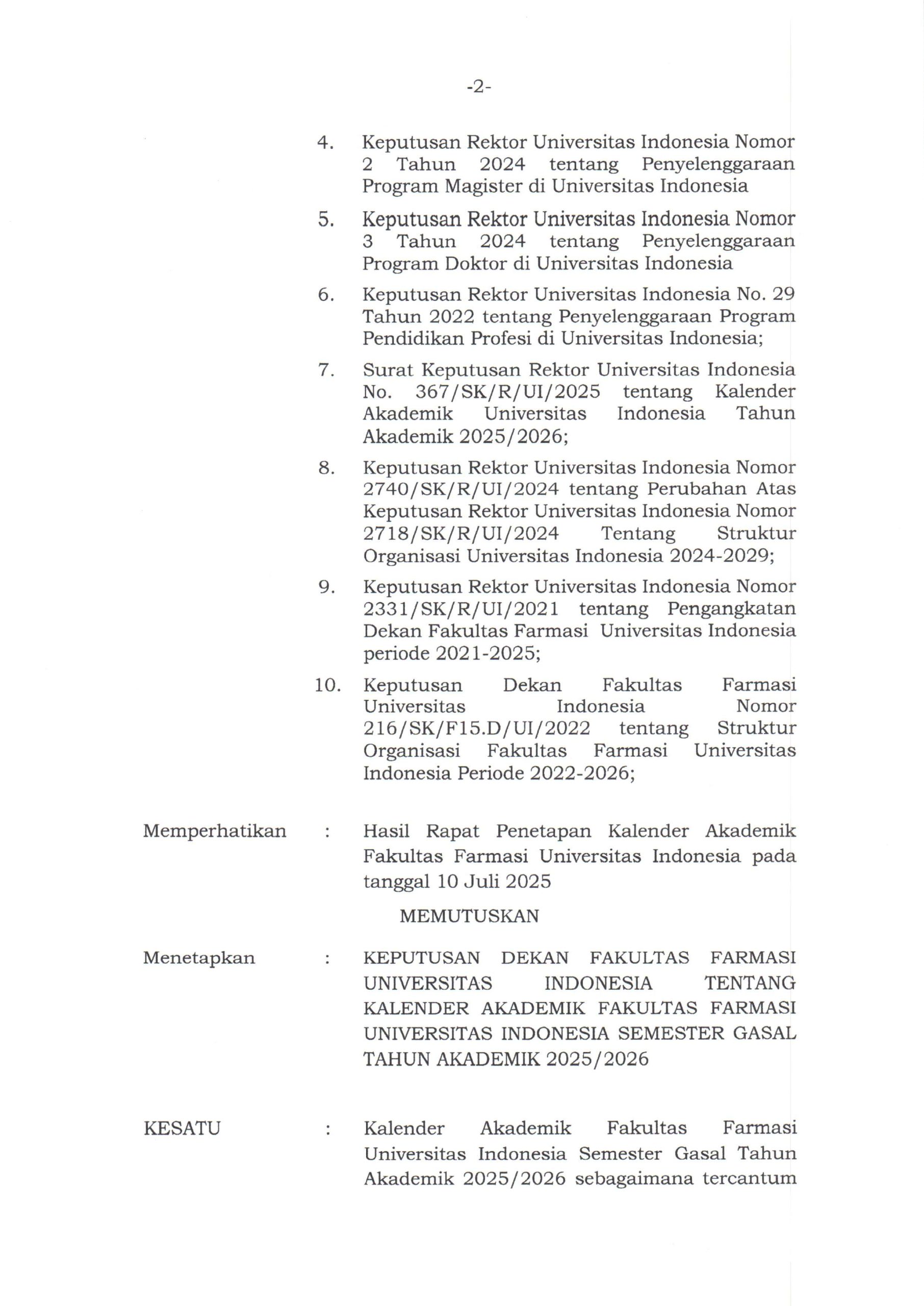 -2-

4. Keputusan Rektor Universitas Indonesia Nomor 2 Tahun 2024 tentang Penyelenggaraan Program Magister di Universitas Indonesia

5. Keputusan Rektor Universitas Indonesia Nomor 3 Tahun 2024 tentang Penyelenggaraan Program Doktor di Universitas Indonesia

6. Keputusan Rektor Universitas Indonesia No. 29 Tahun 2022 tentang Penyelenggaraan Program Pendidikan Profesi di Universitas Indonesia;

7. Surat Keputusan Rektor Universitas Indonesia No. 367/SK/R/UI/2025 tentang Kalender Akademik Universitas Indonesia Tahun Akademik 2025/2026;

8. Keputusan Rektor Universitas Indonesia Nomor 2740/SK/R/UI/2024 tentang Perubahan Atas Keputusan Rektor Universitas Indonesia Nomor 2718/SK/R/UI/2024 Tentang Struktur Organisasi Universitas Indonesia 2024-2029;

9. Keputusan Rektor Universitas Indonesia Nomor 2331/SK/R/UI/2021 tentang Pengangkatan Dekan Fakultas Farmasi Universitas Indonesia periode 2021-2025;

10. Keputusan Dekan Fakultas Farmasi Universitas Indonesia Nomor 216/SK/F15.D/UI/2022 tentang Struktur Organisasi Fakultas Farmasi Universitas Indonesia Periode 2022-2026;

Memperhatikan : Hasil Rapat Penetapan Kalender Akademik Fakultas Farmasi Universitas Indonesia pada tanggal 10 Juli 2025

MEMUTUSKAN

Menetapkan : KEPUTUSAN DEKAN FAKULTAS FARMASI UNIVERSITAS INDONESIA TENTANG KALENDER AKADEMIK FAKULTAS FARMASI UNIVERSITAS INDONESIA SEMESTER GASAL TAHUN AKADEMIK 2025/2026

KESATU : Kalender Akademik Fakultas Farmasi Universitas Indonesia Semester Gasal Tahun Akademik 2025/2026 sebagaimana tercantum